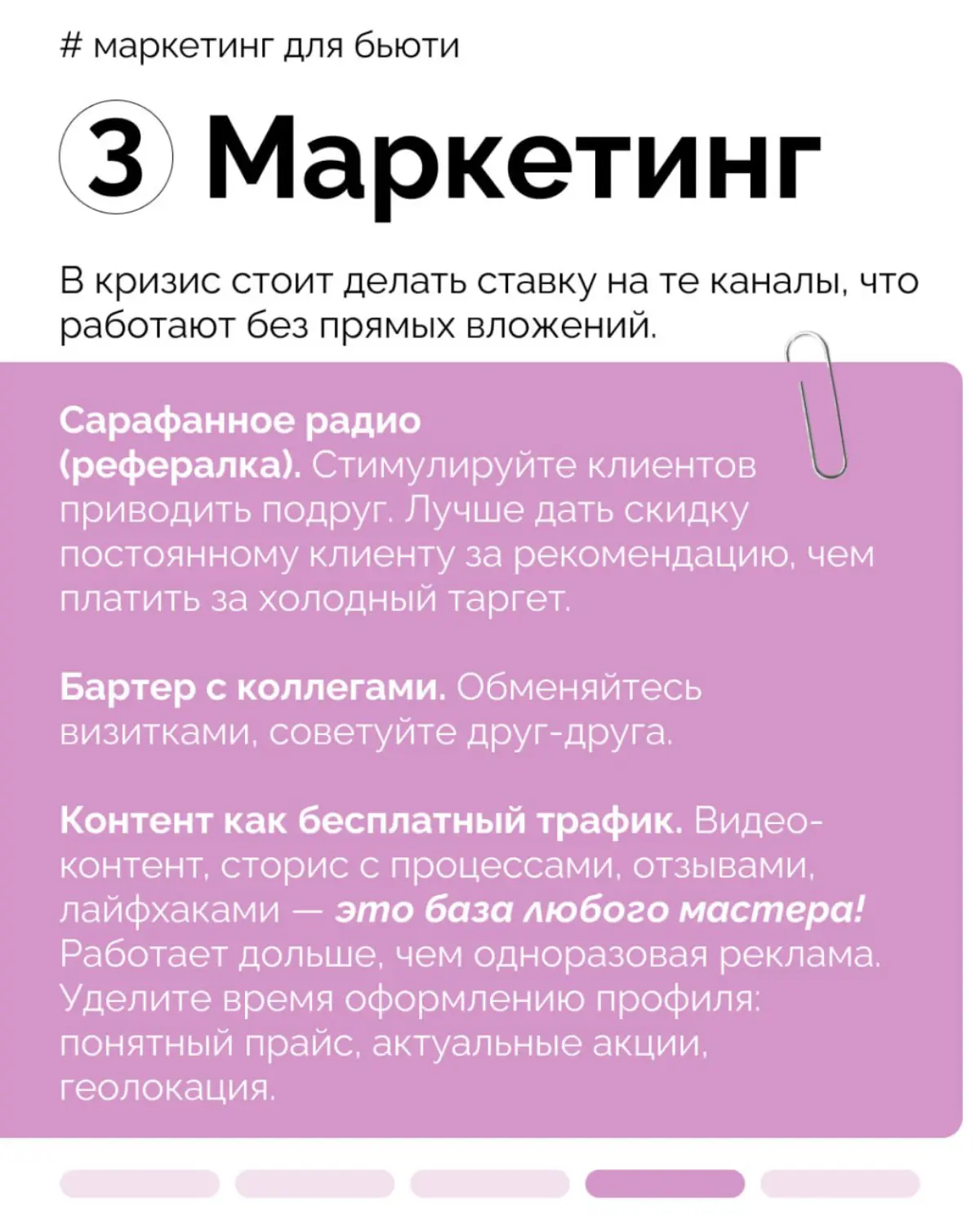 # маркетинг для бьюти

3 Маркетинг

В кризис стоит делать ставку на те каналы, что работают без прямых вложений.

Сарафанное радио (рефералка). Стимулируйте клиентов приводить подруг. Лучше дать скидку постоянному клиенту за рекомендацию, чем платить за холодный таргет.

Бартер с коллегами. Обменяйтесь визитками, советуйте друг-друга.

Контент как бесплатный трафик. Видео-контент, сторис с процессами, отзывами, лайфхаками — это база любого мастера! Работает дольше, чем одноразовая реклама. Уделите время оформлению профиля: понятный прайс, актуальные акции, геолокация.